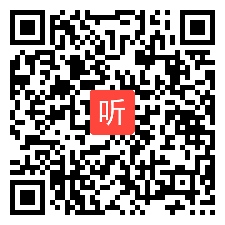 听